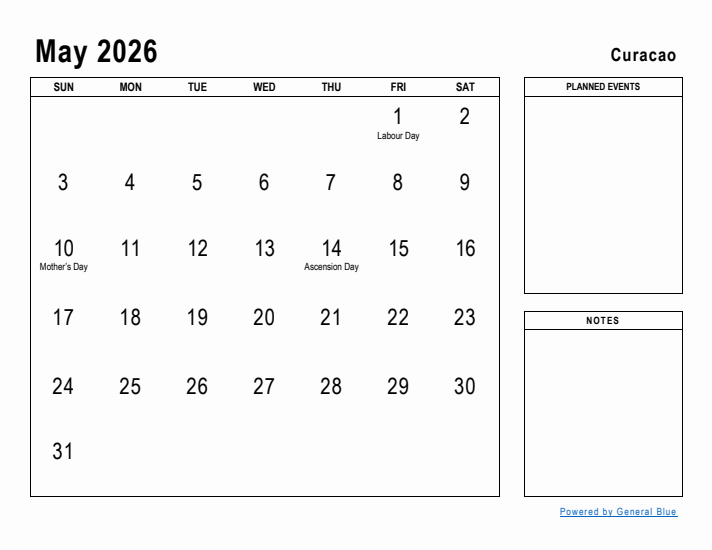 May 2026

Curacao

| SUN | MON | TUE | WED | THU | FRI | SAT |
|---|---|---|---|---|---|---|
| | | | | | 1 Labour Day | 2 |
| 3 | 4 | 5 | 6 | 7 | 8 | 9 |
| 10 Mother's Day | 11 | 12 | 13 | 14 Ascension Day | 15 | 16 |
| 17 | 18 | 19 | 20 | 21 | 22 | 23 |
| 24 | 25 | 26 | 27 | 28 | 29 | 30 |
| 31 | | | | | | |

PLANNED EVENTS

NOTES

Powered by General Blue